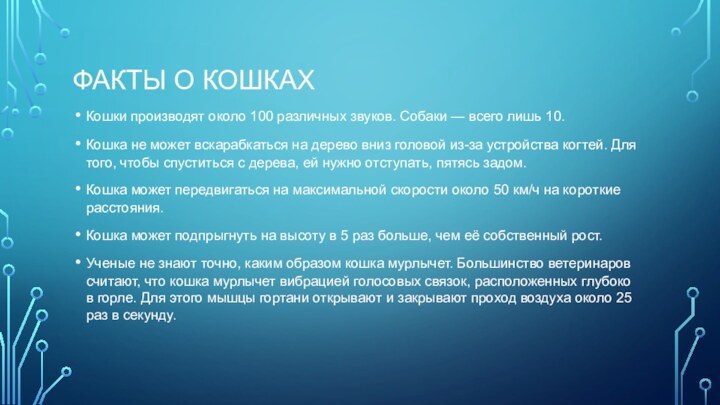 ФАКТЫ О КОШКАХ

• Кошки производят около 100 различных звуков. Собаки — всего лишь 10.

• Кошка не может вскарабкаться на дерево вниз головой из-за устройства когтей. Для того, чтобы спуститься с дерева, ей нужно отступать, пятясь задом.

• Кошка может передвигаться на максимальной скорости около 50 км/ч на короткие расстояния.

• Кошка может подпрыгнуть на высоту в 5 раз больше, чем её собственный рост.

• Ученые не знают точно, каким образом кошка мурлычет. Большинство ветеринаров считают, что кошка мурлычет вибрацией голосовых связок, расположенных глубоко в горле. Для этого мышцы гортани открывают и закрывают проход воздуха около 25 раз в секунду.